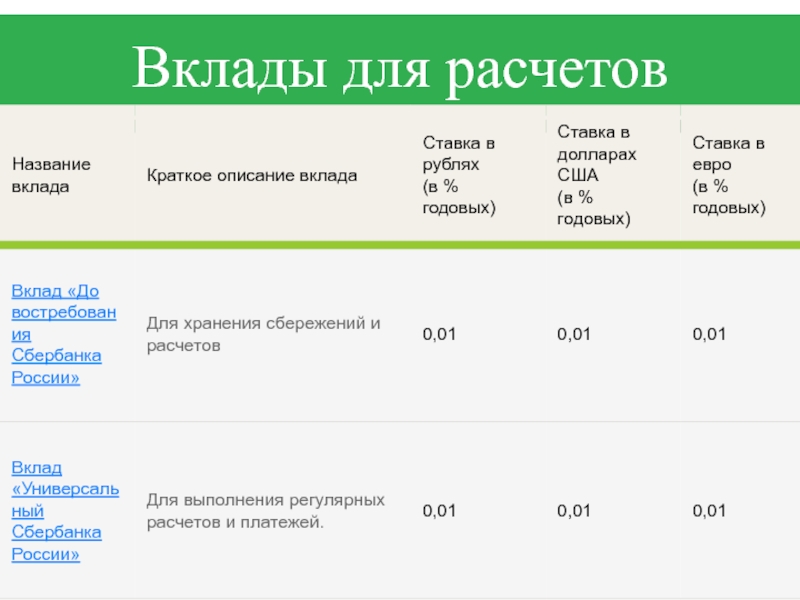 Вклады для расчетов

| Название вклада | Краткое описание вклада | Ставка в рублях (в % годовых) | Ставка в долларах США (в % годовых) | Ставка в евро (в % годовых) |
|---|---|---|---|---|
| Вклад «До востребования Сбербанка России» | Для хранения сбережений и расчетов | 0,01 | 0,01 | 0,01 |
| Вклад «Универсальный Сбербанка России» | Для выполнения регулярных расчетов и платежей. | 0,01 | 0,01 | 0,01 |